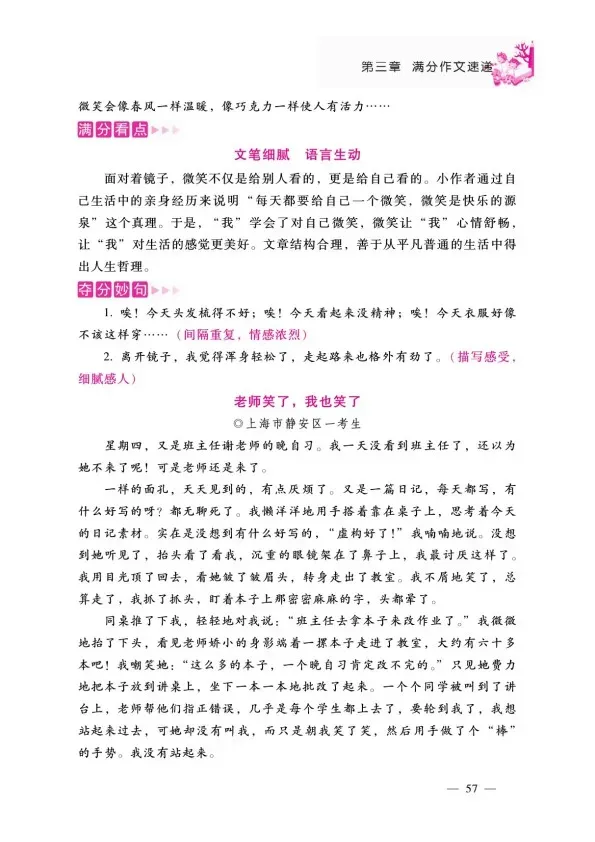 第三章　满分作文速递

微笑会像春风一样温暖，像巧克力一样使人有活力……

满分看点

文笔细腻　语言生动

面对着镜子，微笑不仅是给别人看的，更是给自己看的。小作者通过自己生活中的亲身经历来说明“每天都要给自己一个微笑，微笑是快乐的源泉”这个真理。于是，“我”学会了对自己微笑，微笑让“我”心情舒畅，让“我”对生活的感觉更美好。文章结构合理，善于从平凡普通的生活中得出人生哲理。

夺分妙句

1. 唉！今天头发梳得不好；唉！今天看起来没精神；唉！今天衣服好像不该这样穿……（间隔重复，情感浓烈）

2. 离开镜子，我觉得浑身轻松了，走起路来也格外有劲了。（描写感受，细腻感人）

老师笑了，我也笑了

◎上海市静安区一考生

星期四，又是班主任谢老师的晚自习。我一天没看到班主任了，还以为她不来了呢！可是老师还是来了。

一样的面孔，天天见到的，有点厌烦了。又是一篇日记，每天都写，有什么好写的呀？都无聊死了。我懒洋洋地用手搭着靠在桌子上，思考着今天的日记素材。实在是没想到有什么好写的，“虚构好了！”我喃喃地说。没想到她听见了，抬头看了看我，沉重的眼镜架在了鼻子上，我最讨厌这样了。我用目光顶了回去，看她皱了皱眉头，转身走出了教室。我不屑地笑了，总算走了，我抓了抓头，盯着本子上那密密麻麻的字，头都晕了。

同桌推了下我，轻轻地对我说：“班主任去拿本子来改作业了。”我微微地抬了下头，看见老师娇小的身影端着一摞本子走进了教室，大约有六十多本吧！我嘲笑她：“这么多的本子，一个晚自习肯定改不完的。”只见她费力地把本子放到讲桌上，坐下一本一本地批改了起来。一个个同学被叫到了讲台上，老师帮他们指正错误，几乎是每个学生都上去了，要轮到我了，我想站起来过去，可她却没有叫我，而只是朝我笑了笑，然后用手做了个“棒”的手势。我没有站起来。

— 57 —